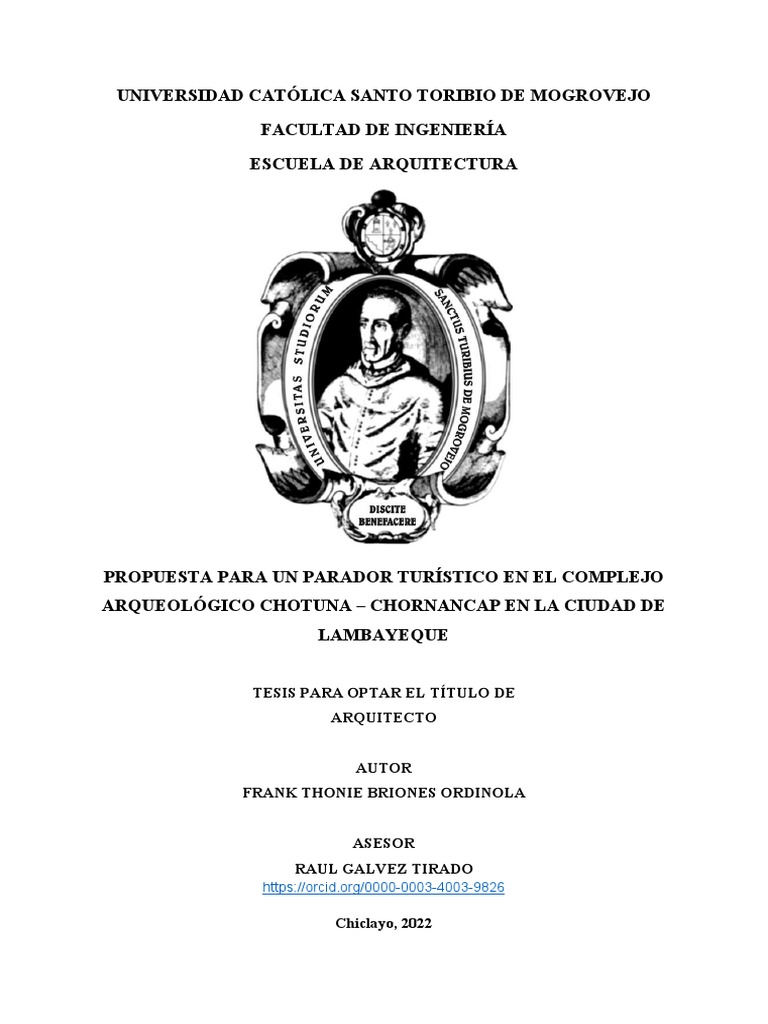 UNIVERSIDAD CATÓLICA SANTO TORIBIO DE MOGROVEJO

FACULTAD DE INGENIERÍA

ESCUELA DE ARQUITECTURA

UNIVERSITAS STUDIORUM SANCTUS TURIBIUS DE MOGROVEJO

DISCITE BENEFACERE

PROPUESTA PARA UN PARADOR TURÍSTICO EN EL COMPLEJO ARQUEOLÓGICO CHOTUNA – CHORNANCAP EN LA CIUDAD DE LAMBAYEQUE

TESIS PARA OPTAR EL TÍTULO DE ARQUITECTO

AUTOR
FRANK THONIE BRIONES ORDINOLA

ASESOR
RAUL GALVEZ TIRADO
https://orcid.org/0000-0003-4003-9826

Chiclayo, 2022